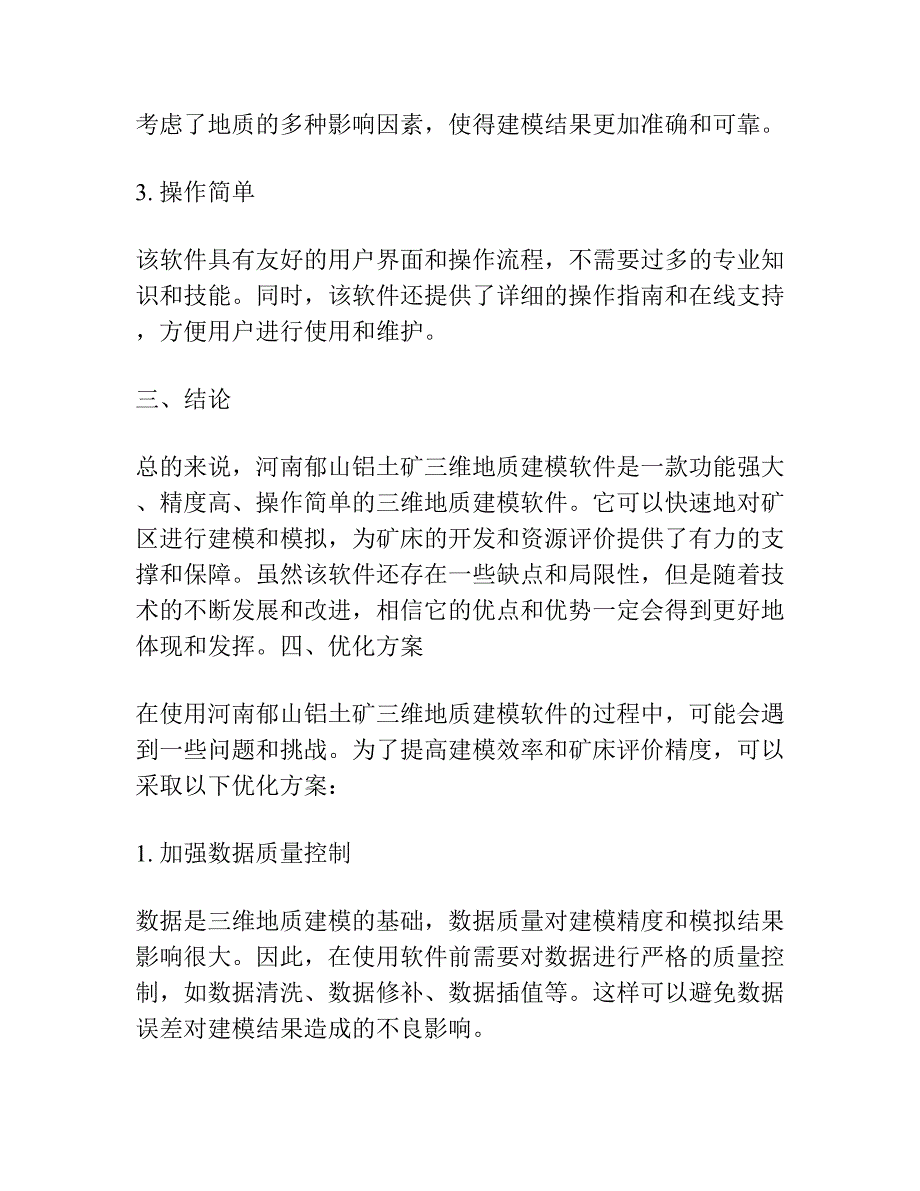 考虑了地质的多种影响因素，使得建模结果更加准确和可靠。

3. 操作简单

该软件具有友好的用户界面和操作流程，不需要过多的专业知识和技能。同时，该软件还提供了详细的操作指南和在线支持，方便用户进行使用和维护。

三、结论

总的来说，河南郁山铝土矿三维地质建模软件是一款功能强大、精度高、操作简单的三维地质建模软件。它可以快速地对矿区进行建模和模拟，为矿床的开发和资源评价提供了有力的支撑和保障。虽然该软件还存在一些缺点和局限性，但是随着技术的不断发展和改进，相信它的优点和优势一定会得到更好地体现和发挥。四、优化方案

在使用河南郁山铝土矿三维地质建模软件的过程中，可能会遇到一些问题和挑战。为了提高建模效率和矿床评价精度，可以采取以下优化方案：

1. 加强数据质量控制

数据是三维地质建模的基础，数据质量对建模精度和模拟结果影响很大。因此，在使用软件前需要对数据进行严格的质量控制，如数据清洗、数据修补、数据插值等。这样可以避免数据误差对建模结果造成的不良影响。